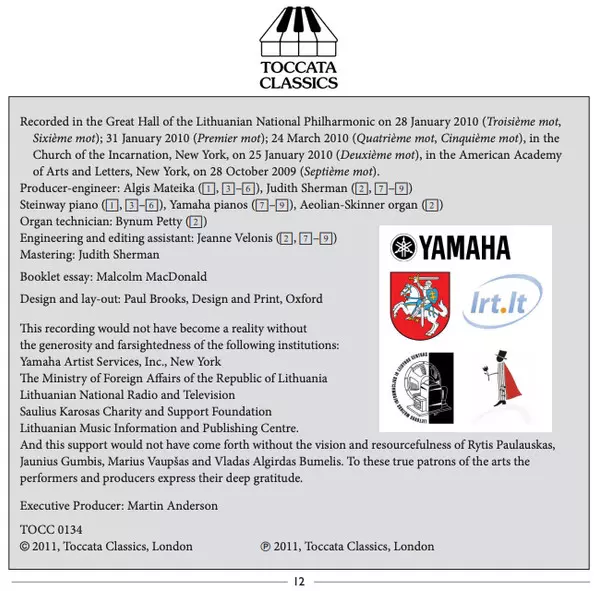 TOCCATA CLASSICS

Recorded in the Great Hall of the Lithuanian National Philharmonic on 28 January 2010 (Troisième mot, Sixième mot); 31 January 2010 (Premier mot); 24 March 2010 (Quatrième mot, Cinquième mot), in the Church of the Incarnation, New York, on 25 January 2010 (Deuxième mot), in the American Academy of Arts and Letters, New York, on 28 October 2009 (Septième mot).
Producer-engineer: Algis Mateika (1, 3–6), Judith Sherman (2, 7–9)
Steinway piano (1, 3–6), Yamaha pianos (7–9), Aeolian-Skinner organ (2)
Organ technician: Bynum Petty (2)
Engineering and editing assistant: Jeanne Velonis (2, 7–9)
Mastering: Judith Sherman

Booklet essay: Malcolm MacDonald

Design and lay-out: Paul Brooks, Design and Print, Oxford

YAMAHA

lrt.lt

This recording would not have become a reality without the generosity and farsightedness of the following institutions:
Yamaha Artist Services, Inc., New York
The Ministry of Foreign Affairs of the Republic of Lithuania
Lithuanian National Radio and Television
Saulius Karosas Charity and Support Foundation
Lithuanian Music Information and Publishing Centre.
And this support would not have come forth without the vision and resourcefulness of Rytis Paulauskas, Jaunius Gumbis, Marius Vaupšas and Vladas Algirdas Bumelis. To these true patrons of the arts the performers and producers express their deep gratitude.

Executive Producer: Martin Anderson

TOCC 0134
© 2011, Toccata Classics, London
℗ 2011, Toccata Classics, London

12